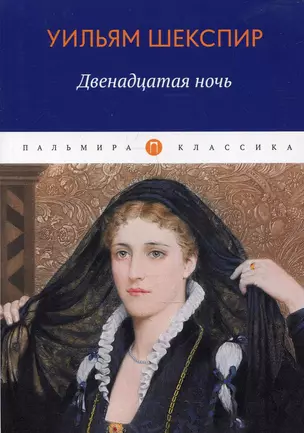 УИЛЬЯМ ШЕКСПИР

Двенадцатая ночь

ПАЛЬМИРА П КЛАССИКА